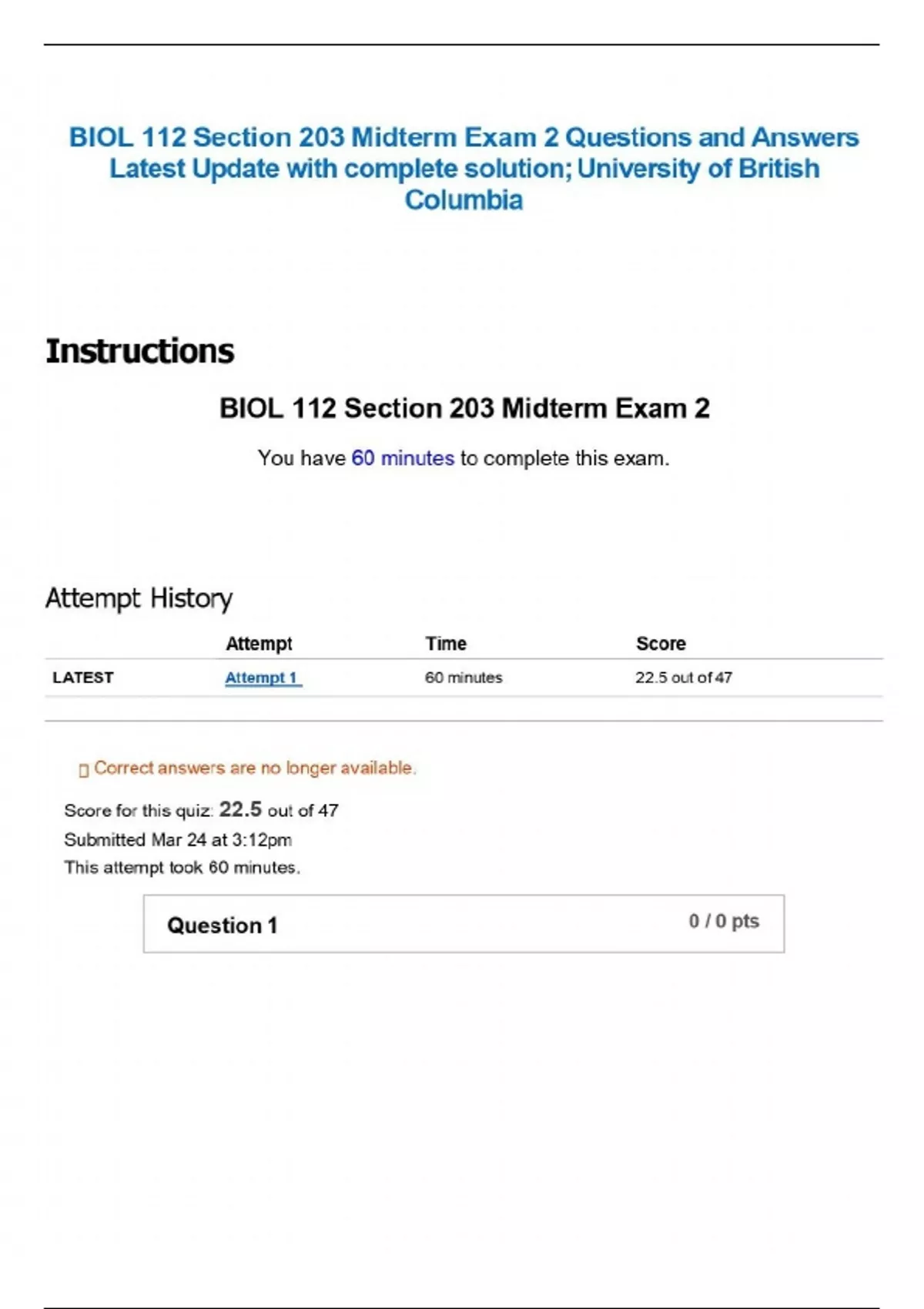 BIOL 112 Section 203 Midterm Exam 2 Questions and Answers Latest Update with complete solution; University of British Columbia

Instructions

BIOL 112 Section 203 Midterm Exam 2

You have 60 minutes to complete this exam.

Attempt History

| | Attempt | Time | Score |
|---|---|---|---|
| LATEST | Attempt 1 | 60 minutes | 22.5 out of 47 |

Correct answers are no longer available.

Score for this quiz: 22.5 out of 47
Submitted Mar 24 at 3:12pm
This attempt took 60 minutes.

Question 1 0 / 0 pts